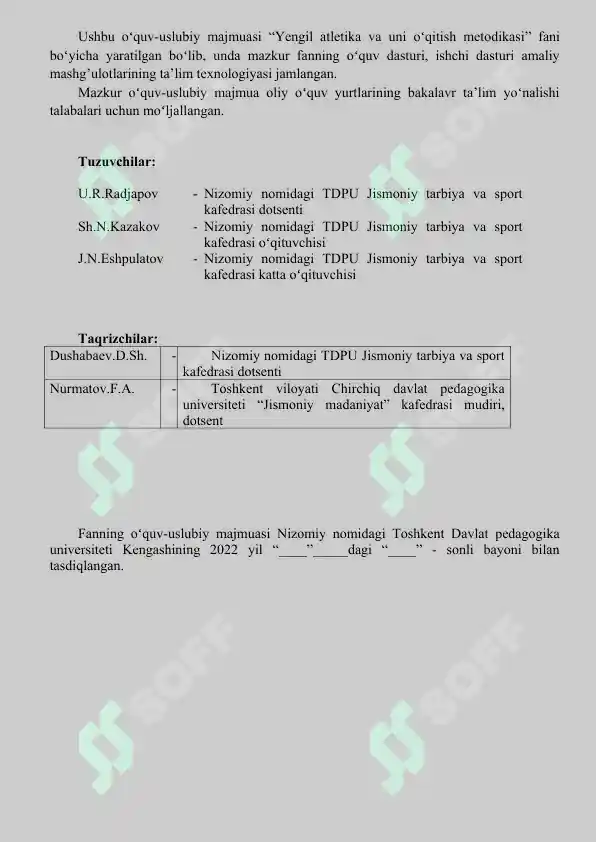 Ushbu o‘quv-uslubiy majmuasi “Yengil atletika va uni o‘qitish metodikasi” fani bo‘yicha yaratilgan bo‘lib, unda mazkur fanning o‘quv dasturi, ishchi dasturi amaliy mashg’ulotlarining ta’lim texnologiyasi jamlangan.

Mazkur o‘quv-uslubiy majmua oliy o‘quv yurtlarining bakalavr ta’lim yo‘nalishi talabalari uchun mo‘ljallangan.

Tuzuvchilar:

U.R.Radjapov - Nizomiy nomidagi TDPU Jismoniy tarbiya va sport kafedrasi dotsenti

Sh.N.Kazakov - Nizomiy nomidagi TDPU Jismoniy tarbiya va sport kafedrasi o‘qituvchisi

J.N.Eshpulatov - Nizomiy nomidagi TDPU Jismoniy tarbiya va sport kafedrasi katta o‘qituvchisi

Taqrizchilar:

| Dushabaev.D.Sh. | - | Nizomiy nomidagi TDPU Jismoniy tarbiya va sport kafedrasi dotsenti |
|---|---|---|
| Nurmatov.F.A. | - | Toshkent viloyati Chirchiq davlat pedagogika universiteti “Jismoniy madaniyat” kafedrasi mudiri, dotsent |

Fanning o‘quv-uslubiy majmuasi Nizomiy nomidagi Toshkent Davlat pedagogika universiteti Kengashining 2022 yil “____”_____dagi “____” - sonli bayoni bilan tasdiqlangan.

SOFF SOFF SOFF SOFF SOFF SOFF